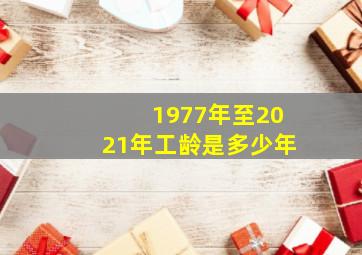 1977年至2021年工龄是多少年